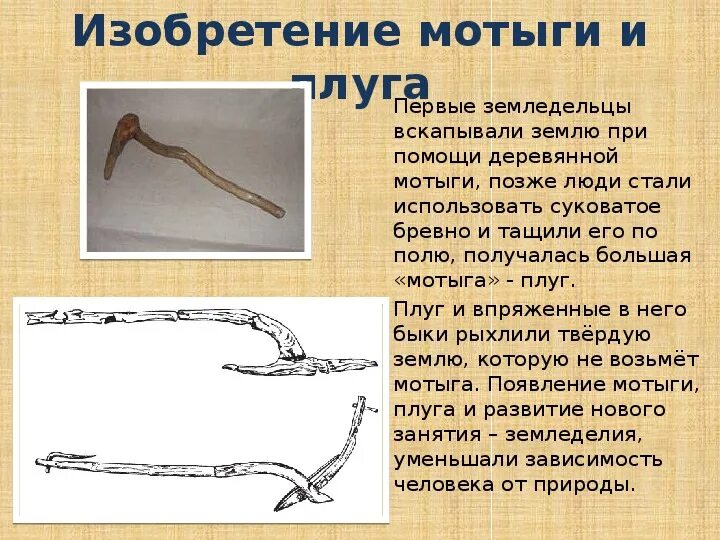 Изобретение мотыги и плуга

Первые земледельцы вскапывали землю при помощи деревянной мотыги, позже люди стали использовать суковатое бревно и тащили его по полю, получалась большая «мотыга» - плуг.

Плуг и впряженные в него быки рыхлили твёрдую землю, которую не возьмёт мотыга. Появление мотыги, плуга и развитие нового занятия – земледелия, уменьшали зависимость человека от природы.